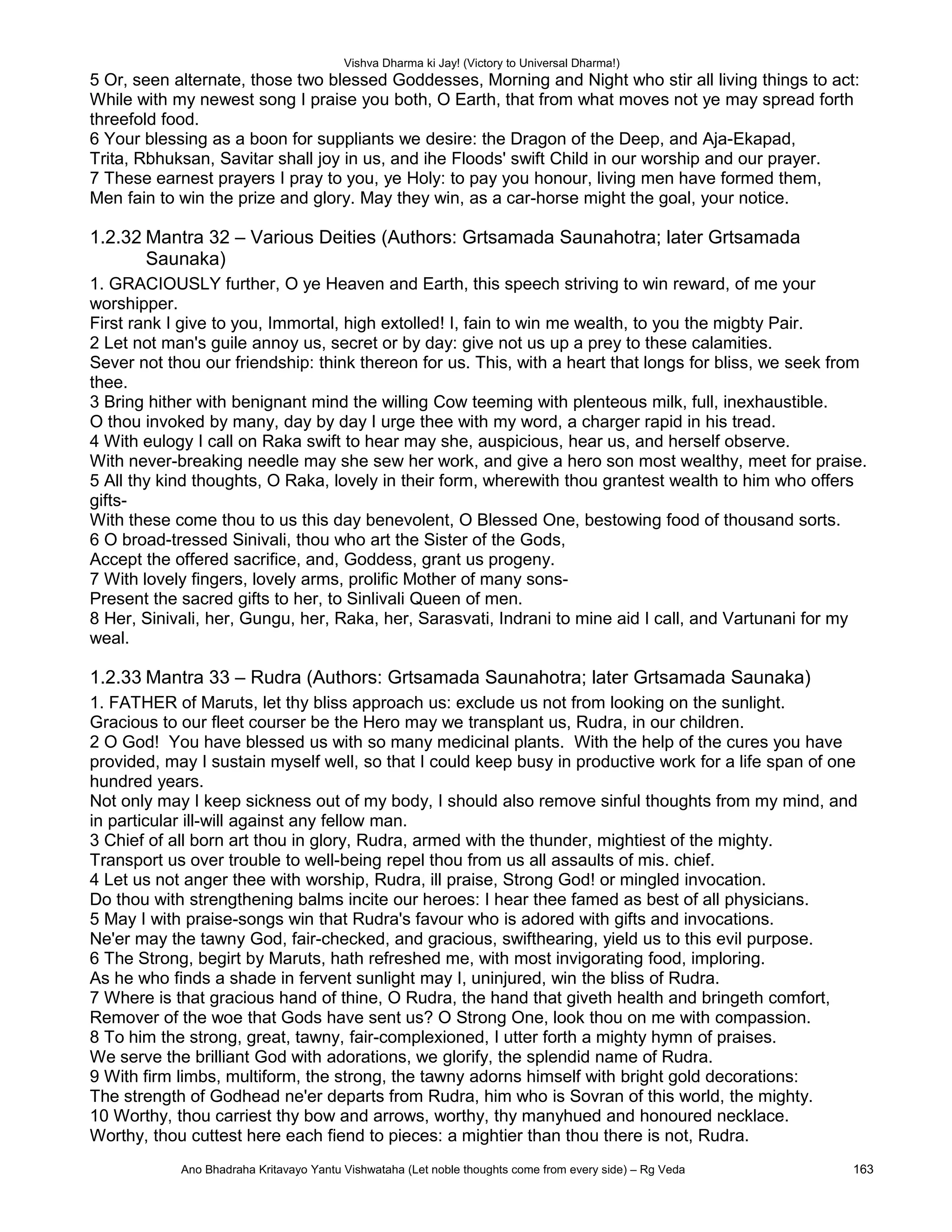 Vishva Dharma ki Jay! (Victory to Universal Dharma!)

5 Or, seen alternate, those two blessed Goddesses, Morning and Night who stir all living things to act: While with my newest song I praise you both, O Earth, that from what moves not ye may spread forth threefold food.
6 Your blessing as a boon for suppliants we desire: the Dragon of the Deep, and Aja-Ekapad, Trita, Rbhuksan, Savitar shall joy in us, and ihe Floods' swift Child in our worship and our prayer.
7 These earnest prayers I pray to you, ye Holy: to pay you honour, living men have formed them, Men fain to win the prize and glory. May they win, as a car-horse might the goal, your notice.

1.2.32 Mantra 32 – Various Deities (Authors: Grtsamada Saunahotra; later Grtsamada Saunaka)

1. GRACIOUSLY further, O ye Heaven and Earth, this speech striving to win reward, of me your worshipper.
First rank I give to you, Immortal, high extolled! I, fain to win me wealth, to you the migbty Pair.
2 Let not man's guile annoy us, secret or by day: give not us up a prey to these calamities.
Sever not thou our friendship: think thereon for us. This, with a heart that longs for bliss, we seek from thee.
3 Bring hither with benignant mind the willing Cow teeming with plenteous milk, full, inexhaustible.
O thou invoked by many, day by day I urge thee with my word, a charger rapid in his tread.
4 With eulogy I call on Raka swift to hear may she, auspicious, hear us, and herself observe.
With never-breaking needle may she sew her work, and give a hero son most wealthy, meet for praise.
5 All thy kind thoughts, O Raka, lovely in their form, wherewith thou grantest wealth to him who offers gifts-
With these come thou to us this day benevolent, O Blessed One, bestowing food of thousand sorts.
6 O broad-tressed Sinivali, thou who art the Sister of the Gods,
Accept the offered sacrifice, and, Goddess, grant us progeny.
7 With lovely fingers, lovely arms, prolific Mother of many sons-
Present the sacred gifts to her, to Sinlivali Queen of men.
8 Her, Sinivali, her, Gungu, her, Raka, her, Sarasvati, Indrani to mine aid I call, and Vartunani for my weal.

1.2.33 Mantra 33 – Rudra (Authors: Grtsamada Saunahotra; later Grtsamada Saunaka)

1. FATHER of Maruts, let thy bliss approach us: exclude us not from looking on the sunlight.
Gracious to our fleet courser be the Hero may we transplant us, Rudra, in our children.
2 O God! You have blessed us with so many medicinal plants. With the help of the cures you have provided, may I sustain myself well, so that I could keep busy in productive work for a life span of one hundred years.
Not only may I keep sickness out of my body, I should also remove sinful thoughts from my mind, and in particular ill-will against any fellow man.
3 Chief of all born art thou in glory, Rudra, armed with the thunder, mightiest of the mighty.
Transport us over trouble to well-being repel thou from us all assaults of mis. chief.
4 Let us not anger thee with worship, Rudra, ill praise, Strong God! or mingled invocation.
Do thou with strengthening balms incite our heroes: I hear thee famed as best of all physicians.
5 May I with praise-songs win that Rudra's favour who is adored with gifts and invocations.
Ne'er may the tawny God, fair-checked, and gracious, swifthearing, yield us to this evil purpose.
6 The Strong, begirt by Maruts, hath refreshed me, with most invigorating food, imploring.
As he who finds a shade in fervent sunlight may I, uninjured, win the bliss of Rudra.
7 Where is that gracious hand of thine, O Rudra, the hand that giveth health and bringeth comfort,
Remover of the woe that Gods have sent us? O Strong One, look thou on me with compassion.
8 To him the strong, great, tawny, fair-complexioned, I utter forth a mighty hymn of praises.
We serve the brilliant God with adorations, we glorify, the splendid name of Rudra.
9 With firm limbs, multiform, the strong, the tawny adorns himself with bright gold decorations:
The strength of Godhead ne'er departs from Rudra, him who is Sovran of this world, the mighty.
10 Worthy, thou carriest thy bow and arrows, worthy, thy manyhued and honoured necklace.
Worthy, thou cuttest here each fiend to pieces: a mightier than thou there is not, Rudra.

Ano Bhadraha Kritavayo Yantu Vishwataha (Let noble thoughts come from every side) – Rg Veda 163